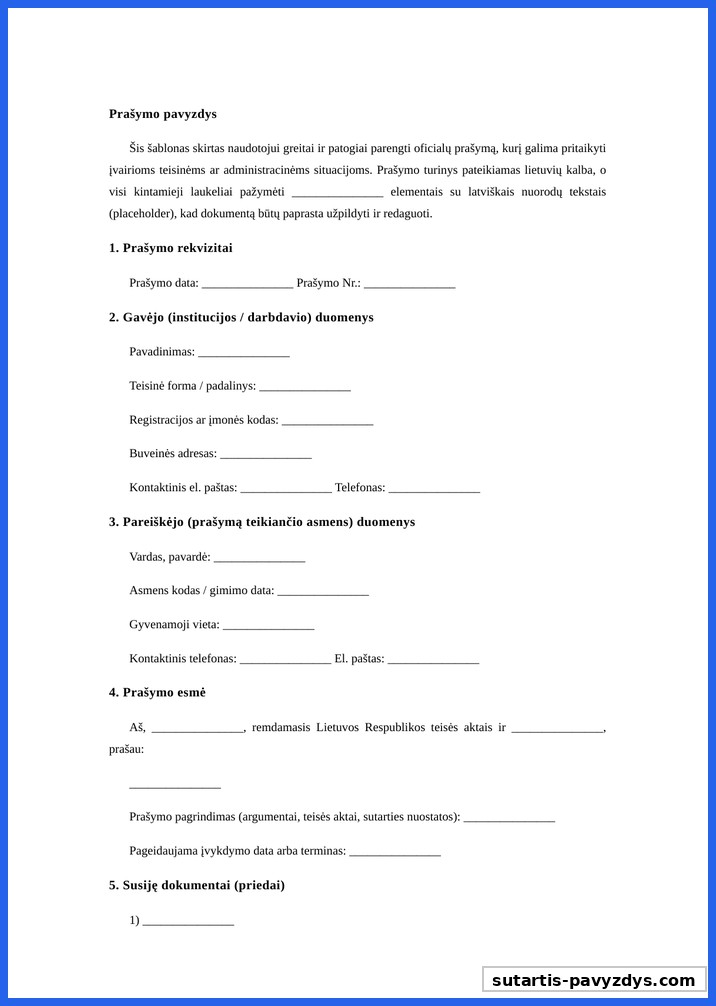 **Prašymo pavyzdys**

Šis šablonas skirtas naudotojui greitai ir patogiai parengti oficialų prašymą, kurį galima pritaikyti įvairioms teisinėms ar administracinėms situacijoms. Prašymo turinys pateikiamas lietuvių kalba, o visi kintamieji laukeliai pažymėti _______________ elementais su latviškais nuorodų tekstais (placeholder), kad dokumentą būtų paprasta užpildyti ir redaguoti.

**1. Prašymo rekvizitai**

Prašymo data: _______________ Prašymo Nr.: _______________

**2. Gavėjo (institucijos / darbdavio) duomenys**

Pavadinimas: _______________

Teisinė forma / padalinys: _______________

Registracijos ar įmonės kodas: _______________

Buveinės adresas: _______________

Kontaktinis el. paštas: _______________ Telefonas: _______________

**3. Pareiškėjo (prašymą teikiančio asmens) duomenys**

Vardas, pavardė: _______________

Asmens kodas / gimimo data: _______________

Gyvenamoji vieta: _______________

Kontaktinis telefonas: _______________ El. paštas: _______________

**4. Prašymo esmė**

Aš, _______________, remdamasis Lietuvos Respublikos teisės aktais ir _______________, prašau:

_______________

Prašymo pagrindimas (argumentai, teisės aktai, sutarties nuostatos): _______________

Pageidaujama įvykdymo data arba terminas: _______________

**5. Susiję dokumentai (priedai)**

1) _______________

sutartis-pavyzdys.com